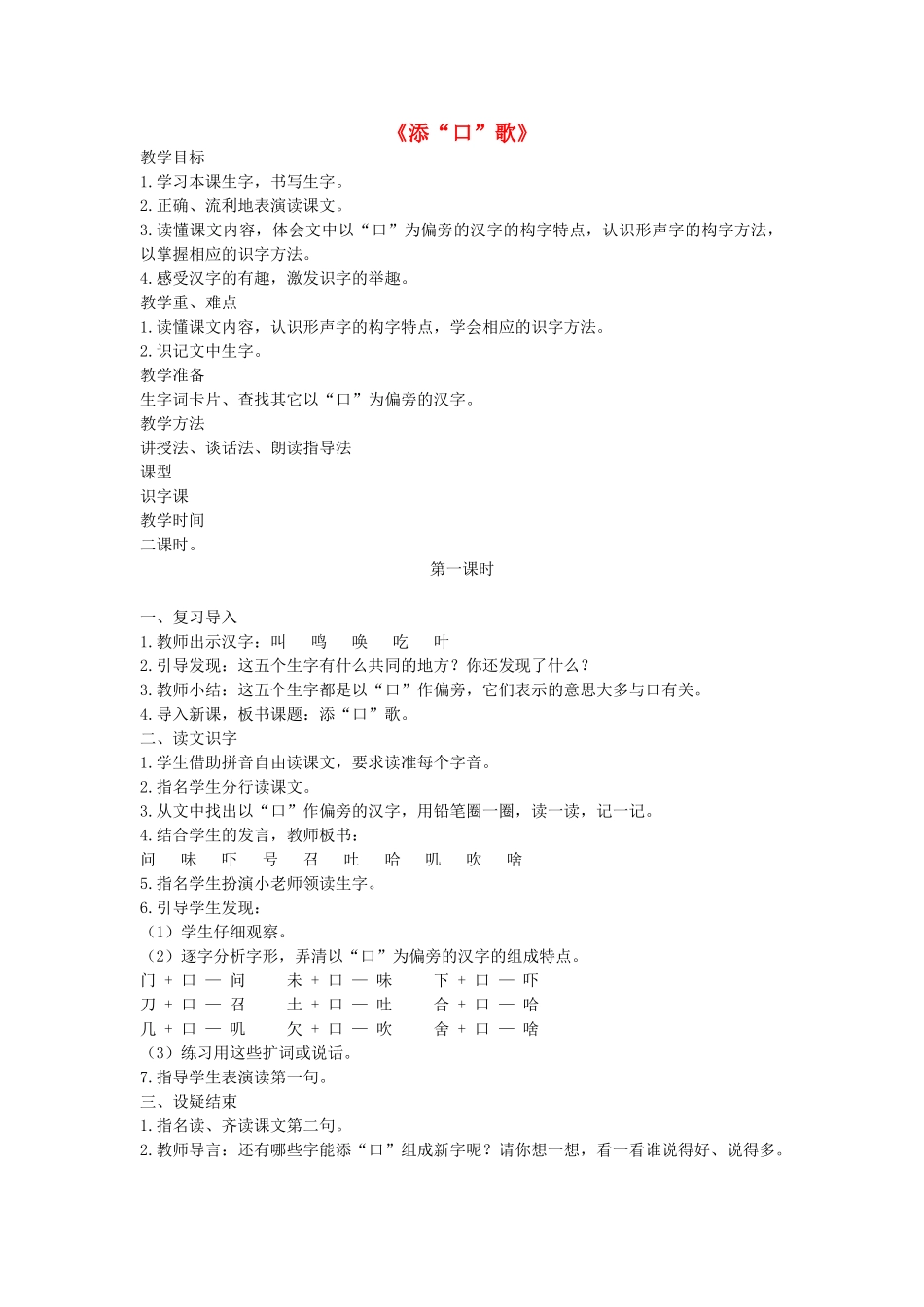 《添“口”歌》

教学目标
1.学习本课生字，书写生字。
2.正确、流利地表演读课文。
3.读懂课文内容，体会文中以“口”为偏旁的汉字的构字特点，认识形声字的构字方法，以掌握相应的识字方法。
4.感受汉字的有趣，激发识字的举趣。
教学重、难点
1.读懂课文内容，认识形声字的构字特点，学会相应的识字方法。
2.识记文中生字。
教学准备
生字词卡片、查找其它以“口”为偏旁的汉字。
教学方法
讲授法、谈话法、朗读指导法
课型
识字课
教学时间
二课时。

第一课时

一、复习导入
1.教师出示汉字：叫　鸣　唤　吃　叶
2.引导发现：这五个生字有什么共同的地方？你还发现了什么？
3.教师小结：这五个生字都是以“口”作偏旁，它们表示的意思大多与口有关。
4.导入新课，板书课题：添“口”歌。
二、读文识字
1.学生借助拼音自由读课文，要求读准每个字音。
2.指名学生分行读课文。
3.从文中找出以“口”作偏旁的汉字，用铅笔圈一圈，读一读，记一记。
4.结合学生的发言，教师板书：
问　味　吓　号　召　吐　哈　叽　吹　啥
5.指名学生扮演小老师领读生字。
6.引导学生发现：
（1）学生仔细观察。
（2）逐字分析字形，弄清以“口”为偏旁的汉字的组成特点。
门 + 口 — 问　未 + 口 — 味　下 + 口 — 吓
刀 + 口 — 召　土 + 口 — 吐　合 + 口 — 哈
几 + 口 — 叽　欠 + 口 — 吹　舍 + 口 — 啥
（3）练习用这些扩词或说话。
7.指导学生表演读第一句。
三、设疑结束
1.指名读、齐读课文第二句。
2.教师导言：还有哪些字能添“口”组成新字呢？请你想一想，看一看谁说得好、说得多。